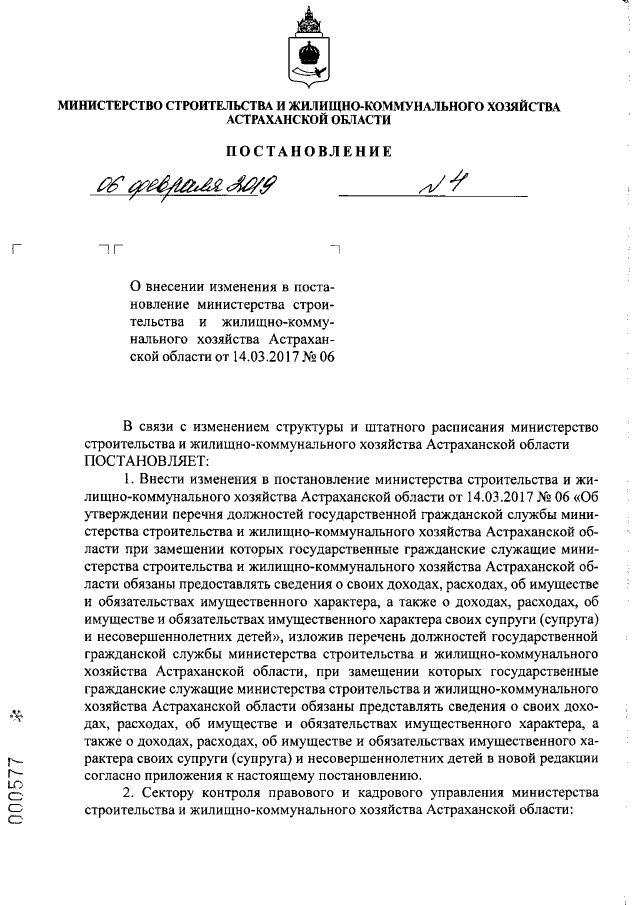 МИНИСТЕРСТВО СТРОИТЕЛЬСТВА И ЖИЛИЩНО-КОММУНАЛЬНОГО ХОЗЯЙСТВА АСТРАХАНСКОЙ ОБЛАСТИ

ПОСТАНОВЛЕНИЕ

06 февраля 2019 № 4

О внесении изменения в постановление министерства строительства и жилищно-коммунального хозяйства Астраханской области от 14.03.2017 № 06

В связи с изменением структуры и штатного расписания министерство строительства и жилищно-коммунального хозяйства Астраханской области ПОСТАНОВЛЯЕТ:

1. Внести изменения в постановление министерства строительства и жилищно-коммунального хозяйства Астраханской области от 14.03.2017 № 06 «Об утверждении перечня должностей государственной гражданской службы министерства строительства и жилищно-коммунального хозяйства Астраханской области при замещении которых государственные гражданские служащие министерства строительства и жилищно-коммунального хозяйства Астраханской области обязаны предоставлять сведения о своих доходах, расходах, об имуществе и обязательствах имущественного характера, а также о доходах, расходах, об имуществе и обязательствах имущественного характера своих супруги (супруга) и несовершеннолетних детей», изложив перечень должностей государственной гражданской службы министерства строительства и жилищно-коммунального хозяйства Астраханской области, при замещении которых государственные гражданские служащие министерства строительства и жилищно-коммунального хозяйства Астраханской области обязаны представлять сведения о своих доходах, расходах, об имуществе и обязательствах имущественного характера, а также о доходах, расходах, об имуществе и обязательствах имущественного характера своих супруги (супруга) и несовершеннолетних детей в новой редакции согласно приложения к настоящему постановлению.

2. Сектору контроля правового и кадрового управления министерства строительства и жилищно-коммунального хозяйства Астраханской области:

000577